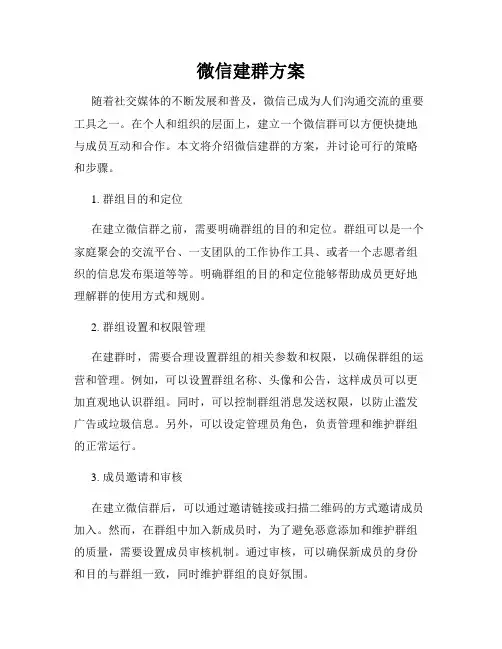 微信建群方案

随着社交媒体的不断发展和普及，微信已成为人们沟通交流的重要工具之一。在个人和组织的层面上，建立一个微信群可以方便快捷地与成员互动和合作。本文将介绍微信建群的方案，并讨论可行的策略和步骤。

1. 群组目的和定位

在建立微信群之前，需要明确群组的目的和定位。群组可以是一个家庭聚会的交流平台、一支团队的工作协作工具、或者一个志愿者组织的信息发布渠道等等。明确群组的目的和定位能够帮助成员更好地理解群的使用方式和规则。

2. 群组设置和权限管理

在建群时，需要合理设置群组的相关参数和权限，以确保群组的运营和管理。例如，可以设置群组名称、头像和公告，这样成员可以更加直观地认识群组。同时，可以控制群组消息发送权限，以防止滥发广告或垃圾信息。另外，可以设定管理员角色，负责管理和维护群组的正常运行。

3. 成员邀请和审核

在建立微信群后，可以通过邀请链接或扫描二维码的方式邀请成员加入。然而，在群组中加入新成员时，为了避免恶意添加和维护群组的质量，需要设置成员审核机制。通过审核，可以确保新成员的身份和目的与群组一致，同时维护群组的良好氛围。